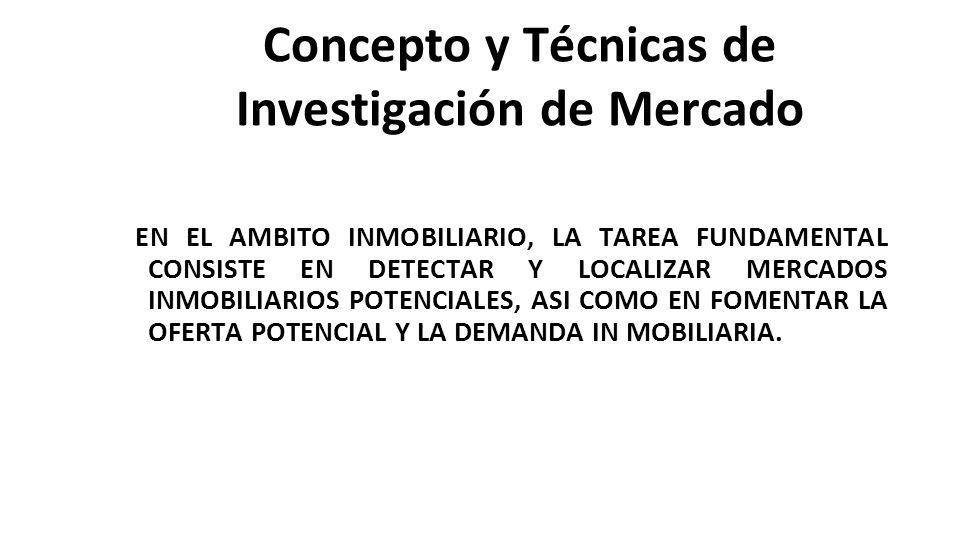 Concepto y Técnicas de Investigación de Mercado

EN EL AMBITO INMOBILIARIO, LA TAREA FUNDAMENTAL CONSISTE EN DETECTAR Y LOCALIZAR MERCADOS INMOBILIARIOS POTENCIALES, ASI COMO EN FOMENTAR LA OFERTA POTENCIAL Y LA DEMANDA IN MOBILIARIA.